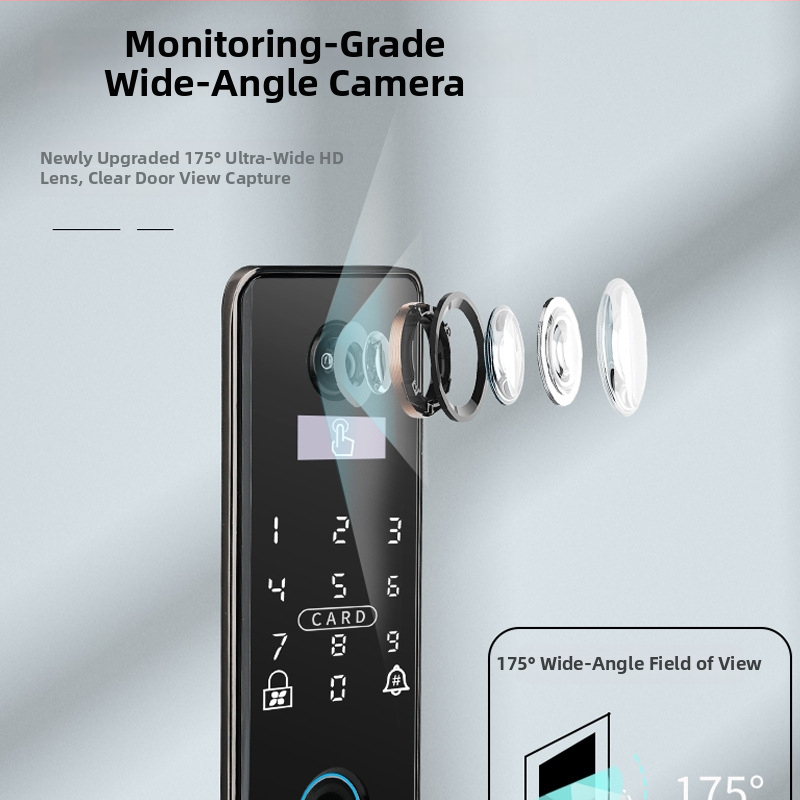 Monitoring-Grade Wide-Angle Camera

Newly Upgraded 175° Ultra-Wide HD Lens, Clear Door View Capture

1 2 3
4 5 6
CARD
7 8 9
0 #

175° Wide-Angle Field of View

175°